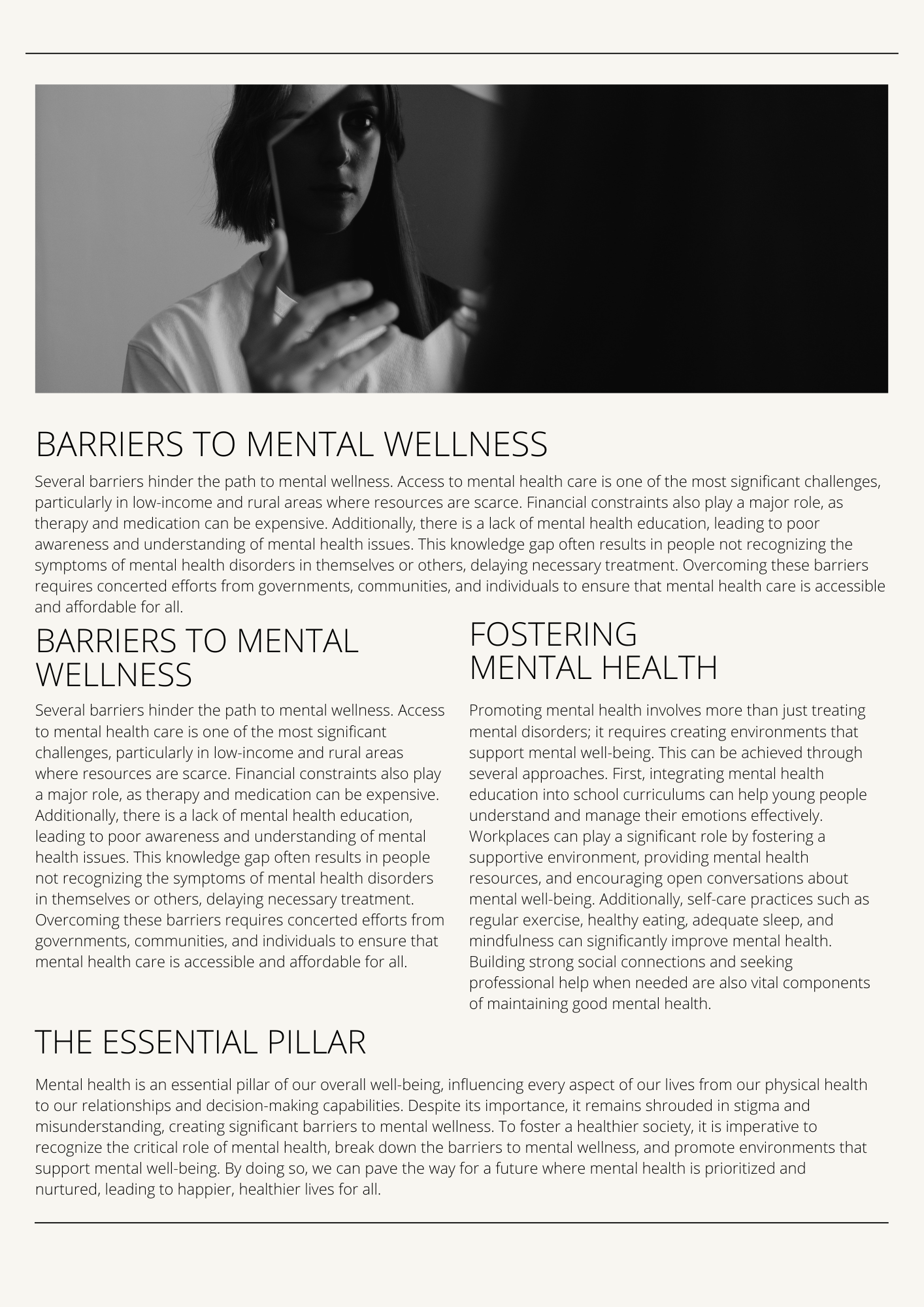 BARRIERS TO MENTAL WELLNESS

Several barriers hinder the path to mental wellness. Access to mental health care is one of the most significant challenges, particularly in low-income and rural areas where resources are scarce. Financial constraints also play a major role, as therapy and medication can be expensive. Additionally, there is a lack of mental health education, leading to poor awareness and understanding of mental health issues. This knowledge gap often results in people not recognizing the symptoms of mental health disorders in themselves or others, delaying necessary treatment. Overcoming these barriers requires concerted efforts from governments, communities, and individuals to ensure that mental health care is accessible and affordable for all.

BARRIERS TO MENTAL WELLNESS

Several barriers hinder the path to mental wellness. Access to mental health care is one of the most significant challenges, particularly in low-income and rural areas where resources are scarce. Financial constraints also play a major role, as therapy and medication can be expensive. Additionally, there is a lack of mental health education, leading to poor awareness and understanding of mental health issues. This knowledge gap often results in people not recognizing the symptoms of mental health disorders in themselves or others, delaying necessary treatment. Overcoming these barriers requires concerted efforts from governments, communities, and individuals to ensure that mental health care is accessible and affordable for all.

FOSTERING
MENTAL HEALTH

Promoting mental health involves more than just treating mental disorders; it requires creating environments that support mental well-being. This can be achieved through several approaches. First, integrating mental health education into school curriculums can help young people understand and manage their emotions effectively. Workplaces can play a significant role by fostering a supportive environment, providing mental health resources, and encouraging open conversations about mental well-being. Additionally, self-care practices such as regular exercise, healthy eating, adequate sleep, and mindfulness can significantly improve mental health. Building strong social connections and seeking professional help when needed are also vital components of maintaining good mental health.

THE ESSENTIAL PILLAR

Mental health is an essential pillar of our overall well-being, influencing every aspect of our lives from our physical health to our relationships and decision-making capabilities. Despite its importance, it remains shrouded in stigma and misunderstanding, creating significant barriers to mental wellness. To foster a healthier society, it is imperative to recognize the critical role of mental health, break down the barriers to mental wellness, and promote environments that support mental well-being. By doing so, we can pave the way for a future where mental health is prioritized and nurtured, leading to happier, healthier lives for all.